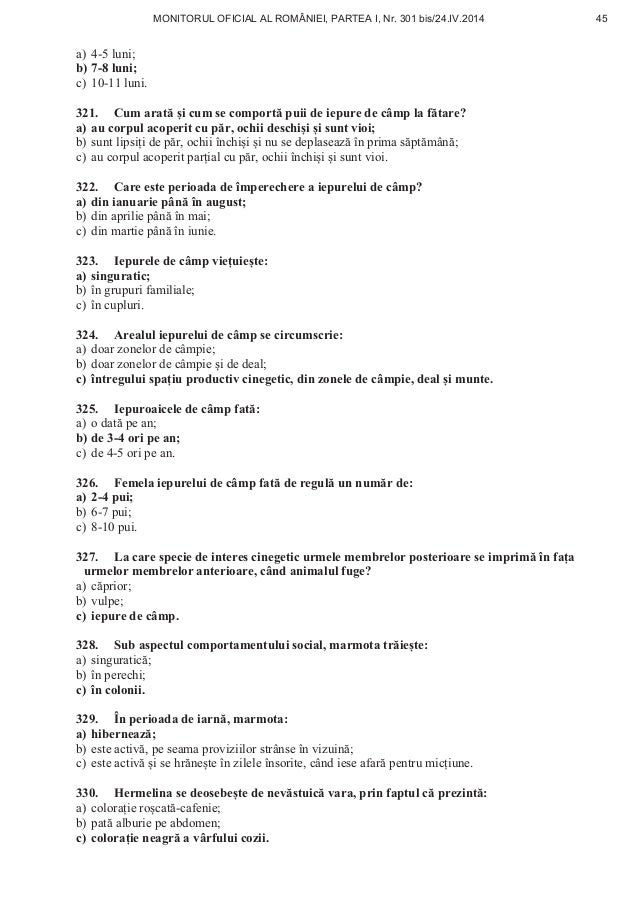 MONITORUL OFICIAL AL ROMÂNIEI, PARTEA I, Nr. 301 bis/24.IV.2014 45

a) 4-5 luni;
b) 7-8 luni;
c) 10-11 luni.

321. Cum arată și cum se comportă puii de iepure de câmp la fătare?
a) au corpul acoperit cu păr, ochii deschiși și sunt vioi;
b) sunt lipsiți de păr, ochii închiși și nu se deplasează în prima săptămână;
c) au corpul acoperit parțial cu păr, ochii închiși și sunt vioi.

322. Care este perioada de împerechere a iepurelui de câmp?
a) din ianuarie până în august;
b) din aprilie până în mai;
c) din martie până în iunie.

323. Iepurele de câmp viețuiește:
a) singuratic;
b) în grupuri familiale;
c) în cupluri.

324. Arealul iepurelui de câmp se circumscrie:
a) doar zonelor de câmpie;
b) doar zonelor de câmpie și de deal;
c) întregului spațiu productiv cinegetic, din zonele de câmpie, deal și munte.

325. Iepuroaicele de câmp fată:
a) o dată pe an;
b) de 3-4 ori pe an;
c) de 4-5 ori pe an.

326. Femela iepurelui de câmp fată de regulă un număr de:
a) 2-4 pui;
b) 6-7 pui;
c) 8-10 pui.

327. La care specie de interes cinegetic urmele membrelor posterioare se imprimă în fața urmelor membrelor anterioare, când animalul fuge?
a) căprior;
b) vulpe;
c) iepure de câmp.

328. Sub aspectul comportamentului social, marmota trăiește:
a) singuratică;
b) în perechi;
c) în colonii.

329. În perioada de iarnă, marmota:
a) hibernează;
b) este activă, pe seama proviziilor strânse în vizuină;
c) este activă și se hrănește în zilele însorite, când iese afară pentru micțiune.

330. Hermelina se deosebește de nevăstuică vara, prin faptul că prezintă:
a) colorație roșcată-cafenie;
b) pată alburie pe abdomen;
c) colorație neagră a vârfului cozii.